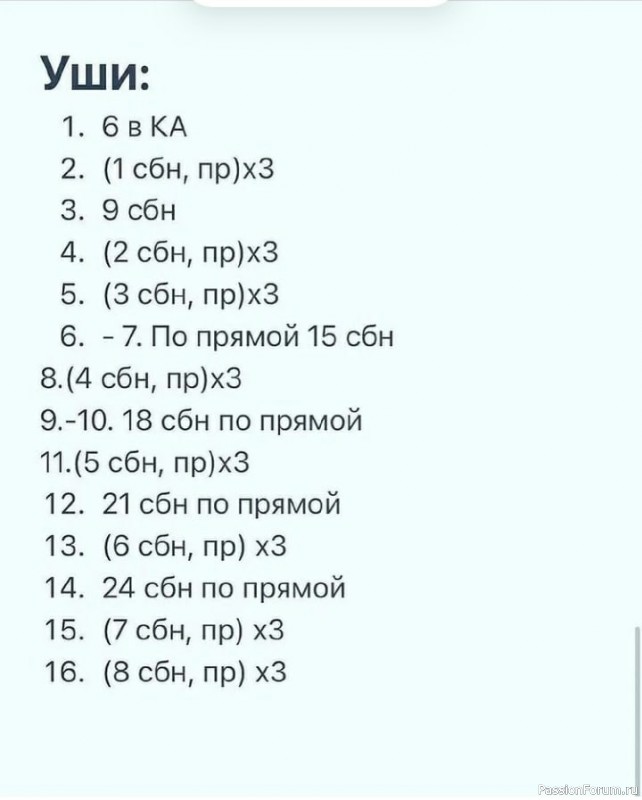 Уши:
1. 6 в КА
2. (1 сбн, пр)х3
3. 9 сбн
4. (2 сбн, пр)х3
5. (3 сбн, пр)х3
6. - 7. По прямой 15 сбн
8.(4 сбн, пр)х3
9.-10. 18 сбн по прямой
11.(5 сбн, пр)х3
12. 21 сбн по прямой
13. (6 сбн, пр) х3
14. 24 сбн по прямой
15. (7 сбн, пр) х3
16. (8 сбн, пр) х3

PassionForum.ru